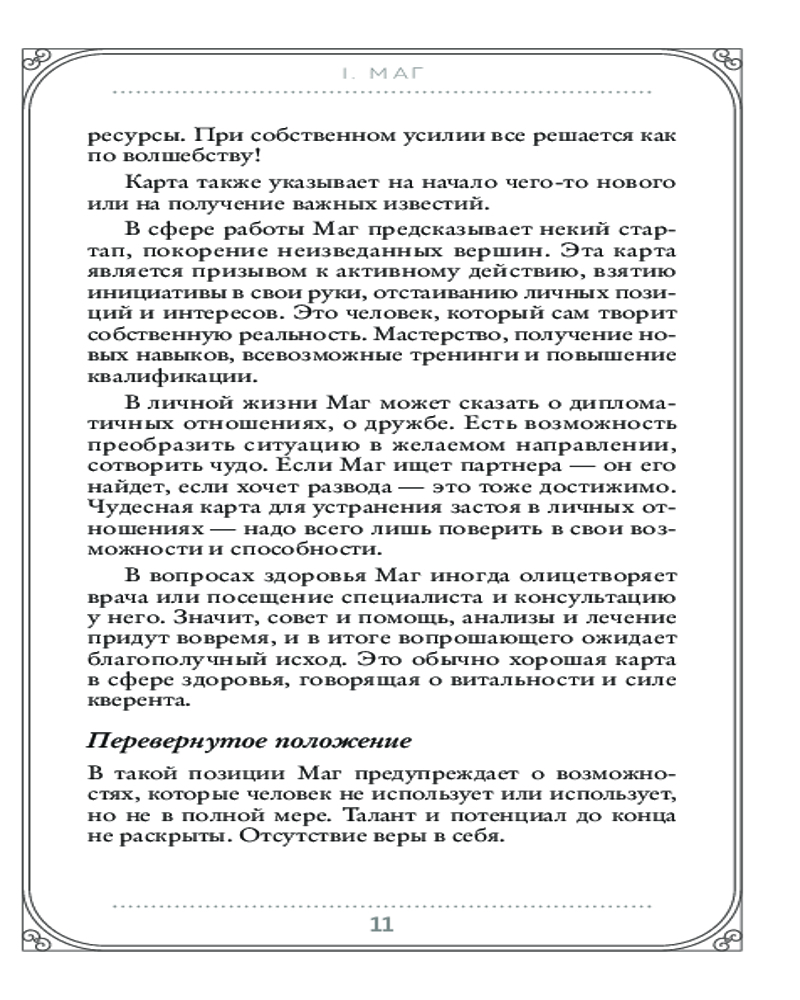 I. МАГ

ресурсы. При собственном усилии все решается как по волшебству!

Карта также указывает на начало чего-то нового или на получение важных известий.

В сфере работы Маг предсказывает некий стартап, покорение неизведанных вершин. Эта карта является призывом к активному действию, взятию инициативы в свои руки, отстаиванию личных позиций и интересов. Это человек, который сам творит собственную реальность. Мастерство, получение новых навыков, всевозможные тренинги и повышение квалификации.

В личной жизни Маг может сказать о дипломатичных отношениях, о дружбе. Есть возможность преобразить ситуацию в желаемом направлении, сотворить чудо. Если Маг ищет партнера — он его найдет, если хочет развода — это тоже достижимо. Чудесная карта для устранения застоя в личных отношениях — надо всего лишь поверить в свои возможности и способности.

В вопросах здоровья Маг иногда олицетворяет врача или посещение специалиста и консультацию у него. Значит, совет и помощь, анализы и лечение придут вовремя, и в итоге вопрошающего ожидает благополучный исход. Это обычно хорошая карта в сфере здоровья, говорящая о витальности и силе кверента.

Перевернутое положение

В такой позиции Маг предупреждает о возможностях, которые человек не использует или использует, но не в полной мере. Талант и потенциал до конца не раскрыты. Отсутствие веры в себя.

11